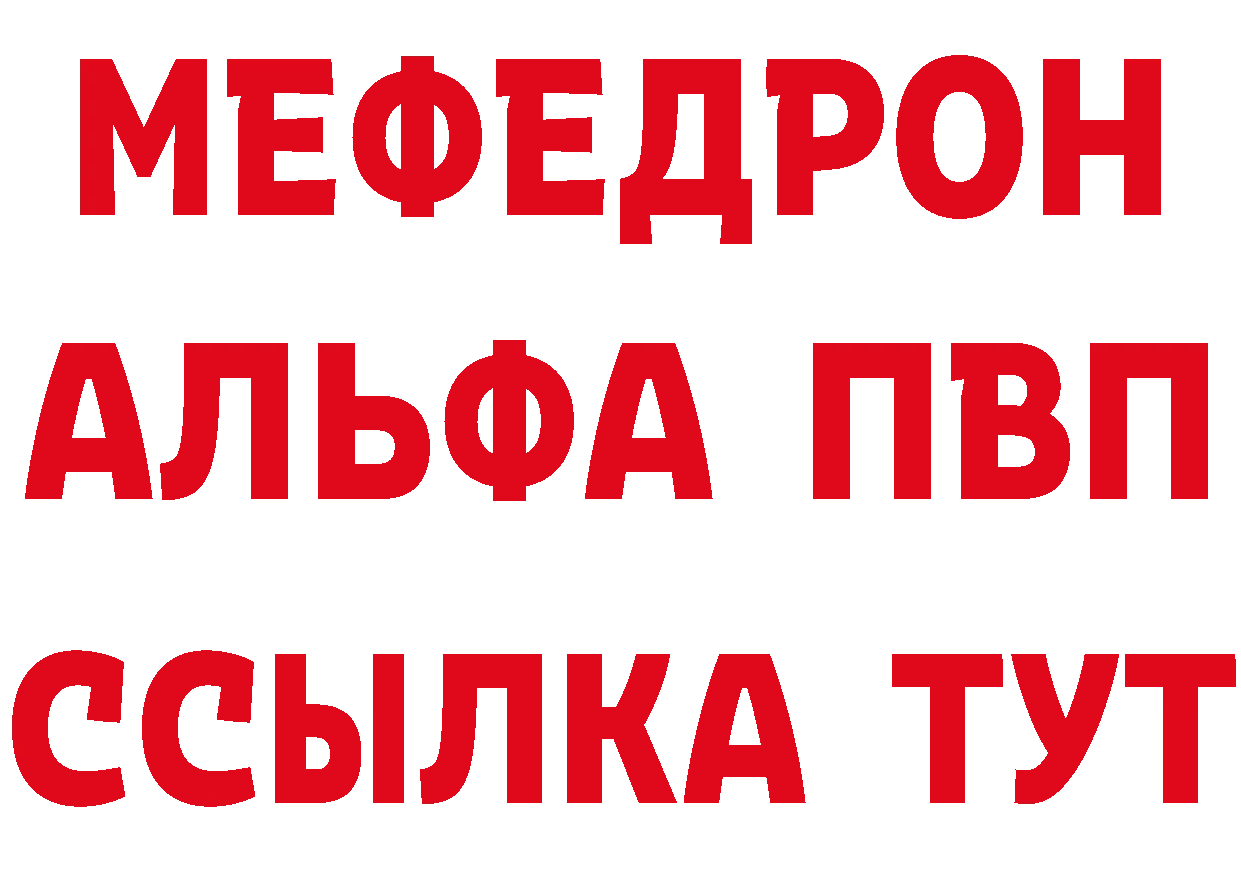 МЕФЕДРОН
АЛЬФА ПВП
ССЫЛКА ТУТ